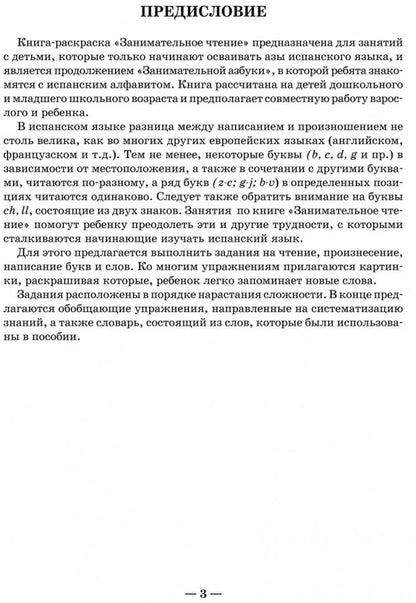 ПРЕДИСЛОВИЕ

Книга-раскраска «Занимательное чтение» предназначена для занятий с детьми, которые только начинают осваивать азы испанского языка, и является продолжением «Занимательной азбуки», в которой ребята знакомятся с испанским алфавитом. Книга рассчитана на детей дошкольного и младшего школьного возраста и предполагает совместную работу взрослого и ребенка.

В испанском языке разница между написанием и произношением не столь велика, как во многих других европейских языках (английском, французском и т.д.). Тем не менее, некоторые буквы (b, c, d, g и пр.) в зависимости от местоположения, а также в сочетании с другими буквами, читаются по-разному, а ряд букв (z-c; g-j; b-v) в определенных позициях читаются одинаково. Следует также обратить внимание на буквы ch, ll, состоящие из двух знаков. Занятия по книге «Занимательное чтение» помогут ребенку преодолеть эти и другие трудности, с которыми сталкиваются начинающие изучать испанский язык.

Для этого предлагается выполнить задания на чтение, произнесение, написание букв и слов. Ко многим упражнениям прилагаются картинки, раскрашивая которые, ребенок легко запоминает новые слова.

Задания расположены в порядке нарастания сложности. В конце предлагаются обобщающие упражнения, направленные на систематизацию знаний, а также словарь, состоящий из слов, которые были использованы в пособии.

— 3 —